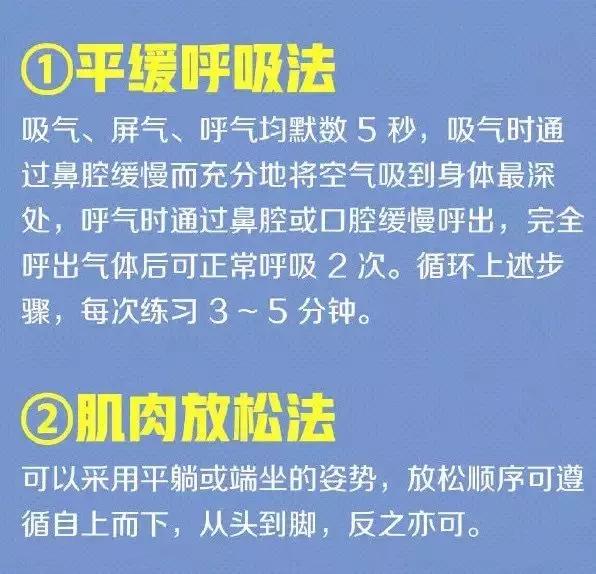 ①平缓呼吸法

吸气、屏气、呼气均默数 5 秒，吸气时通过鼻腔缓慢而充分地将空气吸到身体最深处，呼气时通过鼻腔或口腔缓慢呼出，完全呼出气体后可正常呼吸 2 次。循环上述步骤，每次练习 3 ~ 5 分钟。

②肌肉放松法

可以采用平躺或端坐的姿势，放松顺序可遵循自上而下，从头到脚，反之亦可。